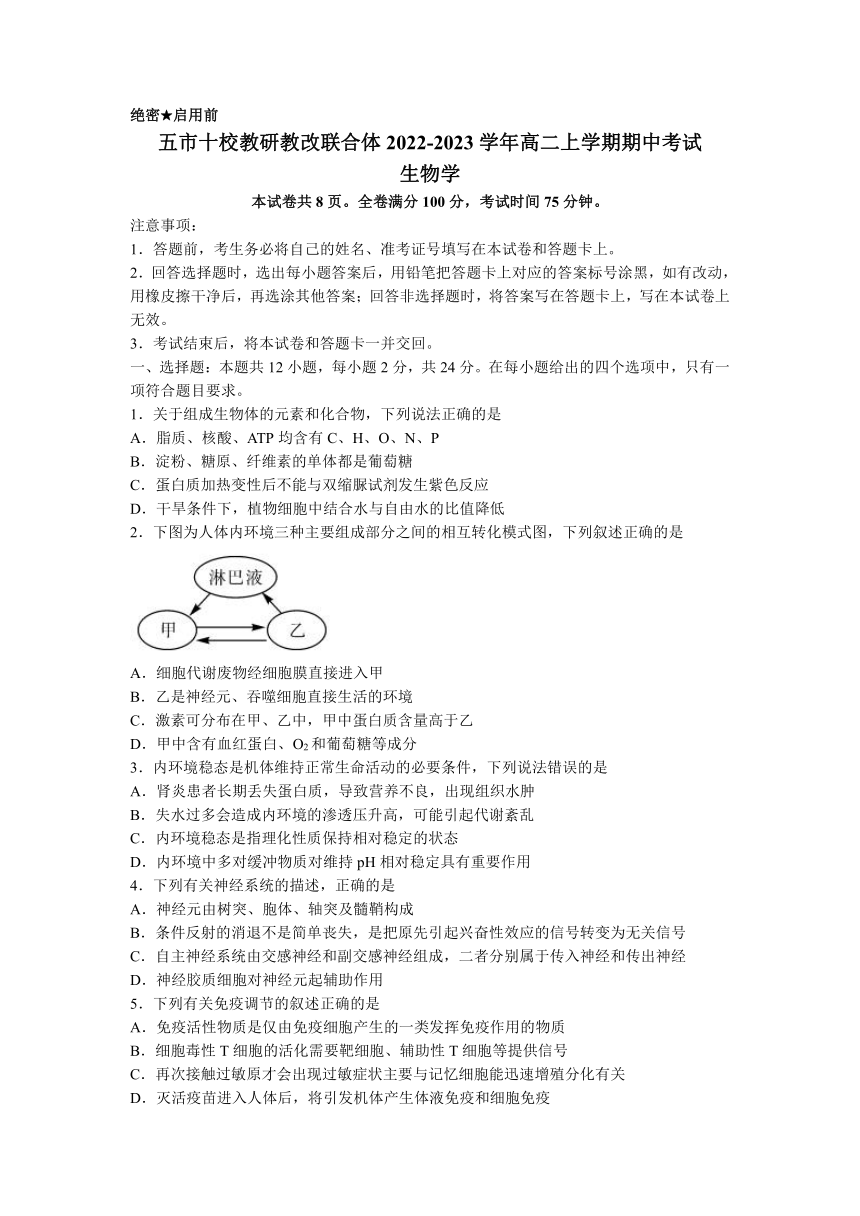 绝密★启用前

五市十校教研教改联合体 2022-2023 学年高二上学期期中考试

生物学

本试卷共 8 页。全卷满分 100 分，考试时间 75 分钟。

注意事项：

1．答题前，考生务必将自己的姓名、准考证号填写在本试卷和答题卡上。

2．回答选择题时，选出每小题答案后，用铅笔把答题卡上对应的答案标号涂黑，如有改动，用橡皮擦干净后，再选涂其他答案；回答非选择题时，将答案写在答题卡上，写在本试卷上无效。

3．考试结束后，将本试卷和答题卡一并交回。

一、选择题：本题共 12 小题，每小题 2 分，共 24 分。在每小题给出的四个选项中，只有一项符合题目要求。

1．关于组成生物体的元素和化合物，下列说法正确的是

A．脂质、核酸、ATP 均含有 C、H、O、N、P

B．淀粉、糖原、纤维素的单体都是葡萄糖

C．蛋白质加热变性后不能与双缩脲试剂发生紫色反应

D．干旱条件下，植物细胞中结合水与自由水的比值降低

2．下图为人体内环境三种主要组成部分之间的相互转化模式图，下列叙述正确的是

淋巴液

甲

乙

A．细胞代谢废物经细胞膜直接进入甲

B．乙是神经元、吞噬细胞直接生活的环境

C．激素可分布在甲、乙中，甲中蛋白质含量高于乙

D．甲中含有血红蛋白、$O_2$和葡萄糖等成分

3．内环境稳态是机体维持正常生命活动的必要条件，下列说法错误的是

A．肾炎患者长期丢失蛋白质，导致营养不良，出现组织水肿

B．失水过多会造成内环境的渗透压升高，可能引起代谢紊乱

C．内环境稳态是指理化性质保持相对稳定的状态

D．内环境中多对缓冲物质对维持 pH 相对稳定具有重要作用

4．下列有关神经系统的描述，正确的是

A．神经元由树突、胞体、轴突及髓鞘构成

B．条件反射的消退不是简单丧失，是把原先引起兴奋性效应的信号转变为无关信号

C．自主神经系统由交感神经和副交感神经组成，二者分别属于传入神经和传出神经

D．神经胶质细胞对神经元起辅助作用

5．下列有关免疫调节的叙述正确的是

A．免疫活性物质是仅由免疫细胞产生的一类发挥免疫作用的物质

B．细胞毒性 T 细胞的活化需要靶细胞、辅助性 T 细胞等提供信号

C．再次接触过敏原才会出现过敏症状主要与记忆细胞能迅速增殖分化有关

D．灭活疫苗进入人体后，将引发机体产生体液免疫和细胞免疫